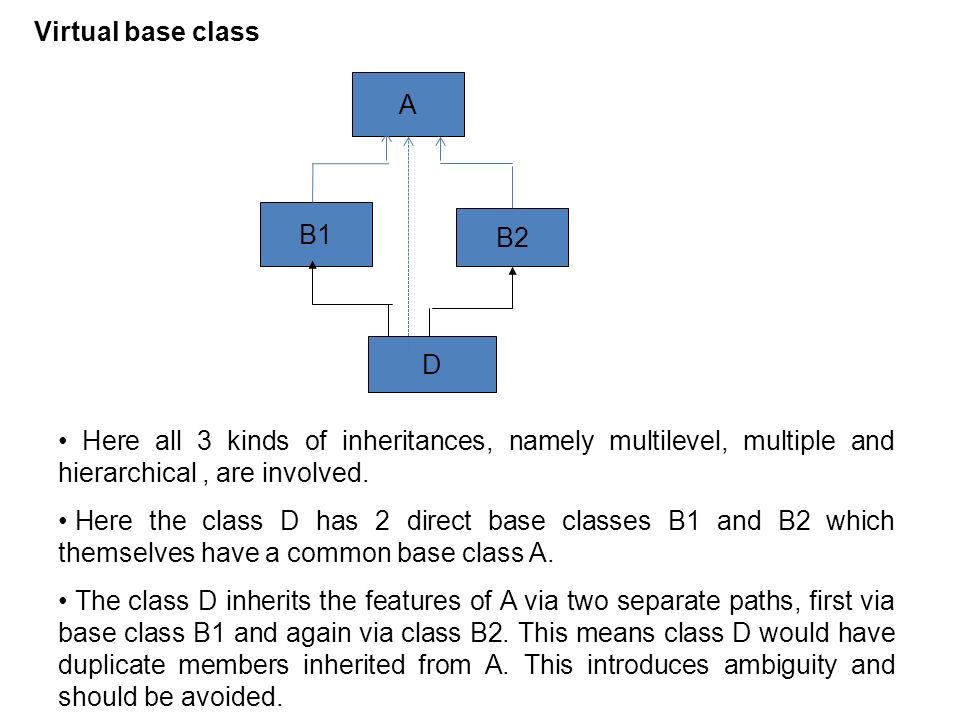 Virtual base class

A

B1

B2

D

• Here all 3 kinds of inheritances, namely multilevel, multiple and hierarchical , are involved.

• Here the class D has 2 direct base classes B1 and B2 which themselves have a common base class A.

• The class D inherits the features of A via two separate paths, first via base class B1 and again via class B2. This means class D would have duplicate members inherited from A. This introduces ambiguity and should be avoided.